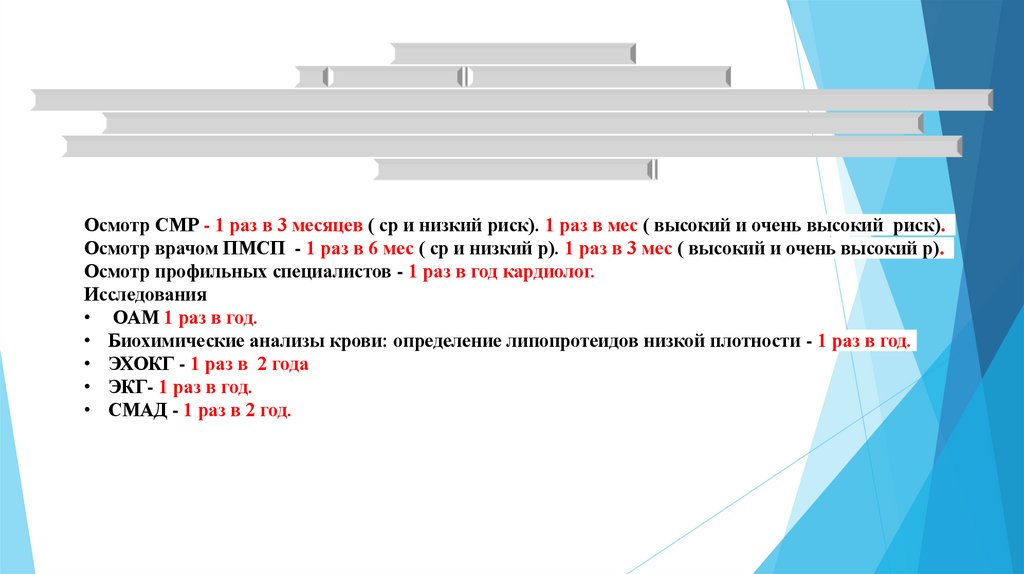 Осмотр СМР - 1 раз в 3 месяцев ( ср и низкий риск). 1 раз в мес ( высокий и очень высокий риск).
Осмотр врачом ПМСП - 1 раз в 6 мес ( ср и низкий р). 1 раз в 3 мес ( высокий и очень высокий р).
Осмотр профильных специалистов - 1 раз в год кардиолог.
Исследования
• ОАМ 1 раз в год.
• Биохимические анализы крови: определение липопротеидов низкой плотности - 1 раз в год.
• ЭХОКГ - 1 раз в 2 года
• ЭКГ- 1 раз в год.
• СМАД - 1 раз в 2 год.